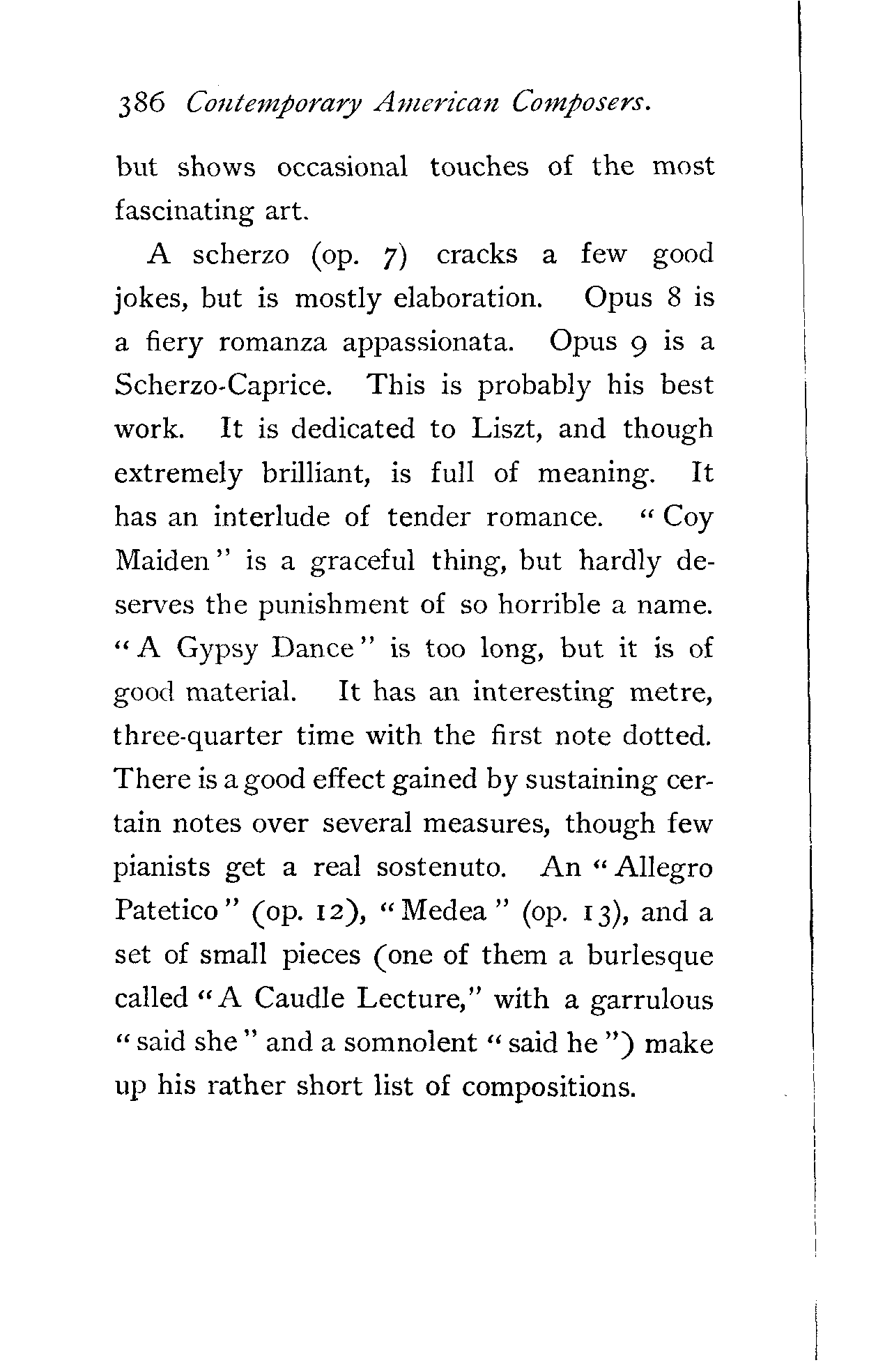 386 Contemporary American Composers.

but shows occasional touches of the most fascinating art.

A scherzo (op. 7) cracks a few good jokes, but is mostly elaboration. Opus 8 is a fiery romanza appassionata. Opus 9 is a Scherzo-Caprice. This is probably his best work. It is dedicated to Liszt, and though extremely brilliant, is full of meaning. It has an interlude of tender romance. "Coy Maiden" is a graceful thing, but hardly deserves the punishment of so horrible a name. "A Gypsy Dance" is too long, but it is of good material. It has an interesting metre, three-quarter time with the first note dotted. There is a good effect gained by sustaining certain notes over several measures, though few pianists get a real sostenuto. An "Allegro Patetico" (op. 12), "Medea" (op. 13), and a set of small pieces (one of them a burlesque called "A Caudle Lecture," with a garrulous "said she" and a somnolent "said he") make up his rather short list of compositions.